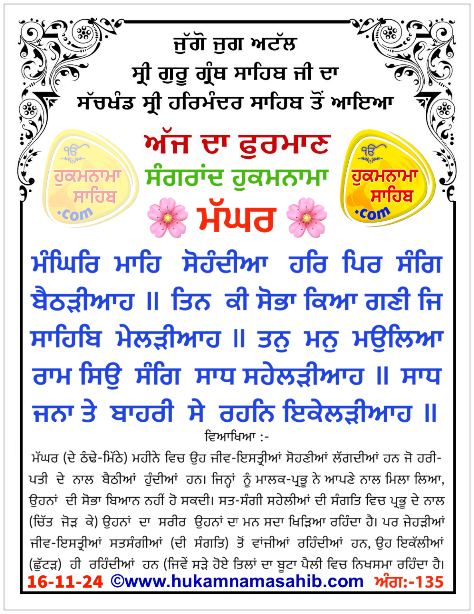 ਜੁੱਗੋ ਜੁਗ ਅਟੱਲ
ਸ੍ਰੀ ਗੁਰੂ ਗ੍ਰੰਥ ਸਾਹਿਬ ਜੀ ਦਾ
ਸੱਚਖੰਡ ਸ੍ਰੀ ਹਰਿਮੰਦਰ ਸਾਹਿਬ ਤੋਂ ਆਇਆ

ੴ ਹੁਕਮਨਾਮਾ ਸਾਹਿਬ .com

ਅੱਜ ਦਾ ਫੁਰਮਾਣ
ਸੰਗਰਾਂਦ ਹੁਕਮਨਾਮਾ
ਮੱਘਰ

ੴ ਹੁਕਮਨਾਮਾ ਸਾਹਿਬ .com

ਮੰਘਿਰਿ ਮਾਹਿ ਸੋਹੰਦੀਆ ਹਰਿ ਪਿਰ ਸੰਗਿ ਬੈਠੜੀਆਹ ॥ ਤਿਨ ਕੀ ਸੋਭਾ ਕਿਆ ਗਣੀ ਜਿ ਸਾਹਿਬਿ ਮੇਲੜੀਆਹ ॥ ਤਨੁ ਮਨੁ ਮਉਲਿਆ ਰਾਮ ਸਿਉ ਸੰਗਿ ਸਾਧ ਸਹੇਲੜੀਆਹ ॥ ਸਾਧ ਜਨਾ ਤੇ ਬਾਹਰੀ ਸੇ ਰਹਨਿ ਇਕੇਲੜੀਆਹ ॥

ਵਿਆਖਿਆ :-
ਮੱਘਰ (ਦੇ ਠੰਢੇ-ਮਿੱਠੇ) ਮਹੀਨੇ ਵਿਚ ਉਹ ਜੀਵ-ਇਸਤ੍ਰੀਆਂ ਸੋਹਣੀਆਂ ਲੱਗਦੀਆਂ ਹਨ ਜੋ ਹਰੀ-ਪਤੀ ਦੇ ਨਾਲ ਬੈਠੀਆਂ ਹੁੰਦੀਆਂ ਹਨ। ਜਿਨ੍ਹਾਂ ਨੂੰ ਮਾਲਕ-ਪ੍ਰਭੂ ਨੇ ਆਪਣੇ ਨਾਲ ਮਿਲਾ ਲਿਆ, ਉਹਨਾਂ ਦੀ ਸੋਭਾ ਬਿਆਨ ਨਹੀਂ ਹੋ ਸਕਦੀ। ਸਤ-ਸੰਗੀ ਸਹੇਲੀਆਂ ਦੀ ਸੰਗਤਿ ਵਿਚ ਪ੍ਰਭੂ ਦੇ ਨਾਲ (ਚਿੱਤ ਜੋੜ ਕੇ) ਉਹਨਾਂ ਦਾ ਸਰੀਰ ਉਹਨਾਂ ਦਾ ਮਨ ਸਦਾ ਖਿੜਿਆ ਰਹਿੰਦਾ ਹੈ। ਪਰ ਜੇਹੜੀਆਂ ਜੀਵ-ਇਸਤ੍ਰੀਆਂ ਸਤਸੰਗੀਆਂ (ਦੀ ਸੰਗਤਿ) ਤੋਂ ਵਾਂਜੀਆਂ ਰਹਿੰਦੀਆਂ ਹਨ, ਉਹ ਇਕੱਲੀਆਂ (ਛੁੱਟੜ) ਹੀ ਰਹਿੰਦੀਆਂ ਹਨ (ਜਿਵੇਂ ਸੜੇ ਹੋਏ ਤਿਲਾਂ ਦਾ ਬੂਟਾ ਪੈਲੀ ਵਿਚ ਨਿਖਸਮਾ ਰਹਿੰਦਾ ਹੈ।

16-11-24 ©www.hukamnamasahib.com ਅੰਗ:-135